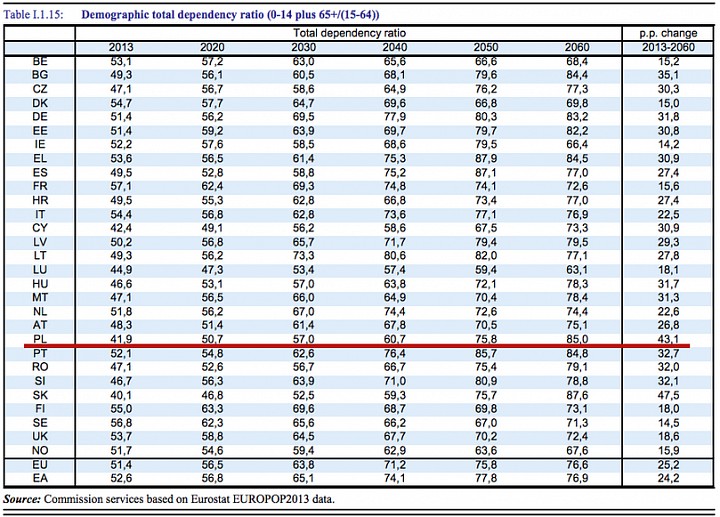 Table I.1.15: Demographic total dependency ratio (0-14 plus 65+/(15-64))

| | Total dependency ratio | | | | | | p.p. change |
|---|---|---|---|---|---|---|---|
| | 2013 | 2020 | 2030 | 2040 | 2050 | 2060 | 2013-2060 |
| BE | 53,1 | 57,2 | 63,0 | 65,6 | 66,6 | 68,4 | 15,2 |
| BG | 49,3 | 56,1 | 60,5 | 68,1 | 79,6 | 84,4 | 35,1 |
| CZ | 47,1 | 56,7 | 58,6 | 64,9 | 76,2 | 77,3 | 30,3 |
| DK | 54,7 | 57,7 | 64,7 | 69,6 | 66,8 | 69,8 | 15,0 |
| DE | 51,4 | 56,2 | 69,5 | 77,9 | 80,3 | 83,2 | 31,8 |
| EE | 51,4 | 59,2 | 63,9 | 69,7 | 79,7 | 82,2 | 30,8 |
| IE | 52,2 | 57,6 | 58,5 | 68,6 | 79,5 | 66,4 | 14,2 |
| EL | 53,6 | 56,5 | 61,4 | 75,3 | 87,9 | 84,5 | 30,9 |
| ES | 49,5 | 52,8 | 58,8 | 75,2 | 87,1 | 77,0 | 27,4 |
| FR | 57,1 | 62,4 | 69,3 | 74,8 | 74,1 | 72,6 | 15,6 |
| HR | 49,5 | 55,3 | 62,8 | 66,8 | 73,4 | 77,0 | 27,4 |
| IT | 54,4 | 56,8 | 62,8 | 73,6 | 77,1 | 76,9 | 22,5 |
| CY | 42,4 | 49,1 | 56,2 | 58,6 | 67,5 | 73,3 | 30,9 |
| LV | 50,2 | 56,8 | 65,7 | 71,7 | 79,4 | 79,5 | 29,3 |
| LT | 49,3 | 56,2 | 73,3 | 80,6 | 82,0 | 77,1 | 27,8 |
| LU | 44,9 | 47,3 | 53,4 | 57,4 | 59,4 | 63,1 | 18,1 |
| HU | 46,6 | 53,1 | 57,0 | 63,8 | 72,1 | 78,3 | 31,7 |
| MT | 47,1 | 56,5 | 66,0 | 64,9 | 70,4 | 78,4 | 31,3 |
| NL | 51,8 | 56,2 | 67,0 | 74,4 | 72,6 | 74,4 | 22,6 |
| AT | 48,3 | 51,4 | 61,4 | 67,8 | 70,5 | 75,1 | 26,8 |
| PL | 41,9 | 50,7 | 57,0 | 60,7 | 75,8 | 85,0 | 43,1 |
| PT | 52,1 | 54,8 | 62,6 | 76,4 | 85,7 | 84,8 | 32,7 |
| RO | 47,1 | 52,6 | 56,7 | 66,7 | 75,4 | 79,1 | 32,0 |
| SI | 46,7 | 56,3 | 63,9 | 71,0 | 80,9 | 78,8 | 32,1 |
| SK | 40,1 | 46,8 | 52,5 | 59,3 | 75,7 | 87,6 | 47,5 |
| FI | 55,0 | 63,3 | 69,6 | 68,7 | 69,8 | 73,1 | 18,0 |
| SE | 56,8 | 62,3 | 65,6 | 66,2 | 67,0 | 71,3 | 14,5 |
| UK | 53,7 | 58,8 | 64,5 | 67,7 | 70,2 | 72,4 | 18,6 |
| NO | 51,7 | 54,6 | 59,4 | 62,9 | 63,6 | 67,6 | 15,9 |
| EU | 51,4 | 56,5 | 63,8 | 71,2 | 75,8 | 76,6 | 25,2 |
| EA | 52,6 | 56,8 | 65,1 | 74,1 | 77,8 | 76,9 | 24,2 |

Source: Commission services based on Eurostat EUROPOP2013 data.